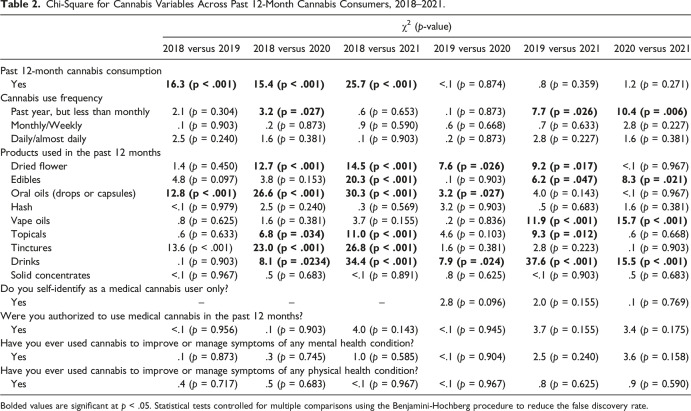 Table 2. Chi-Square for Cannabis Variables Across Past 12-Month Cannabis Consumers, 2018–2021.

| | $\chi^2$ (p-value) | | | | | |
|---|---|---|---|---|---|---|
| | 2018 versus 2019 | 2018 versus 2020 | 2018 versus 2021 | 2019 versus 2020 | 2019 versus 2021 | 2020 versus 2021 |
| Past 12-month cannabis consumption | | | | | | |
| Yes | 16.3 (p < .001) | 15.4 (p < .001) | 25.7 (p < .001) | <.1 (p = 0.874) | .8 (p = 0.359) | 1.2 (p = 0.271) |
| Cannabis use frequency | | | | | | |
| Past year, but less than monthly | 2.1 (p = 0.304) | 3.2 (p = .027) | .6 (p = 0.653) | .1 (p = 0.873) | 7.7 (p = .026) | 10.4 (p = .006) |
| Monthly/Weekly | .1 (p = 0.903) | .2 (p = 0.873) | .9 (p = 0.590) | .6 (p = 0.668) | .7 (p = 0.633) | 2.8 (p = 0.227) |
| Daily/almost daily | 2.5 (p = 0.240) | 1.6 (p = 0.381) | .1 (p = 0.903) | .2 (p = 0.873) | 2.8 (p = 0.227) | 1.6 (p = 0.381) |
| Products used in the past 12 months | | | | | | |
| Dried flower | 1.4 (p = 0.450) | 12.7 (p < .001) | 14.5 (p < .001) | 7.6 (p = .026) | 9.2 (p = .017) | <.1 (p = 0.967) |
| Edibles | 4.8 (p = 0.097) | 3.8 (p = 0.153) | 20.3 (p < .001) | .1 (p = 0.903) | 6.2 (p = .047) | 8.3 (p = .021) |
| Oral oils (drops or capsules) | 12.8 (p < .001) | 26.6 (p < .001) | 30.3 (p < .001) | 3.2 (p = .027) | 4.0 (p = 0.143) | <.1 (p = 0.967) |
| Hash | <.1 (p = 0.979) | 2.5 (p = 0.240) | .3 (p = 0.569) | 3.2 (p = 0.903) | .5 (p = 0.683) | 1.6 (p = 0.381) |
| Vape oils | .8 (p = 0.625) | 1.6 (p = 0.381) | 3.7 (p = 0.155) | .2 (p = 0.836) | 11.9 (p < .001) | 15.7 (p < .001) |
| Topicals | .6 (p = 0.633) | 6.8 (p = .034) | 11.0 (p < .001) | 4.6 (p = 0.103) | 9.3 (p = .012) | .6 (p = 0.668) |
| Tinctures | 13.6 (p < .001) | 23.0 (p < .001) | 26.8 (p < .001) | 1.6 (p = 0.381) | 2.8 (p = 0.223) | .1 (p = 0.903) |
| Drinks | .1 (p = 0.903) | 8.1 (p = .0234) | 34.4 (p < .001) | 7.9 (p = .024) | 37.6 (p < .001) | 15.5 (p < .001) |
| Solid concentrates | <.1 (p = 0.967) | .5 (p = 0.683) | <.1 (p = 0.891) | .8 (p = 0.625) | <.1 (p = 0.903) | .5 (p = 0.683) |
| Do you self-identify as a medical cannabis user only? | | | | | | |
| Yes | – | – | – | 2.8 (p = 0.096) | 2.0 (p = 0.155) | .1 (p = 0.769) |
| Were you authorized to use medical cannabis in the past 12 months? | | | | | | |
| Yes | <.1 (p = 0.956) | .1 (p = 0.903) | 4.0 (p = 0.143) | <.1 (p = 0.945) | 3.7 (p = 0.155) | 3.4 (p = 0.175) |
| Have you ever used cannabis to improve or manage symptoms of any mental health condition? | | | | | | |
| Yes | .1 (p = 0.873) | .3 (p = 0.745) | 1.0 (p = 0.585) | <.1 (p = 0.904) | 2.5 (p = 0.240) | 3.6 (p = 0.158) |
| Have you ever used cannabis to improve or manage symptoms of any physical health condition? | | | | | | |
| Yes | .4 (p = 0.717) | .5 (p = 0.683) | <.1 (p = 0.967) | <.1 (p = 0.967) | .8 (p = 0.625) | .9 (p = 0.590) |

Bolded values are significant at p < .05. Statistical tests controlled for multiple comparisons using the Benjamini-Hochberg procedure to reduce the false discovery rate.